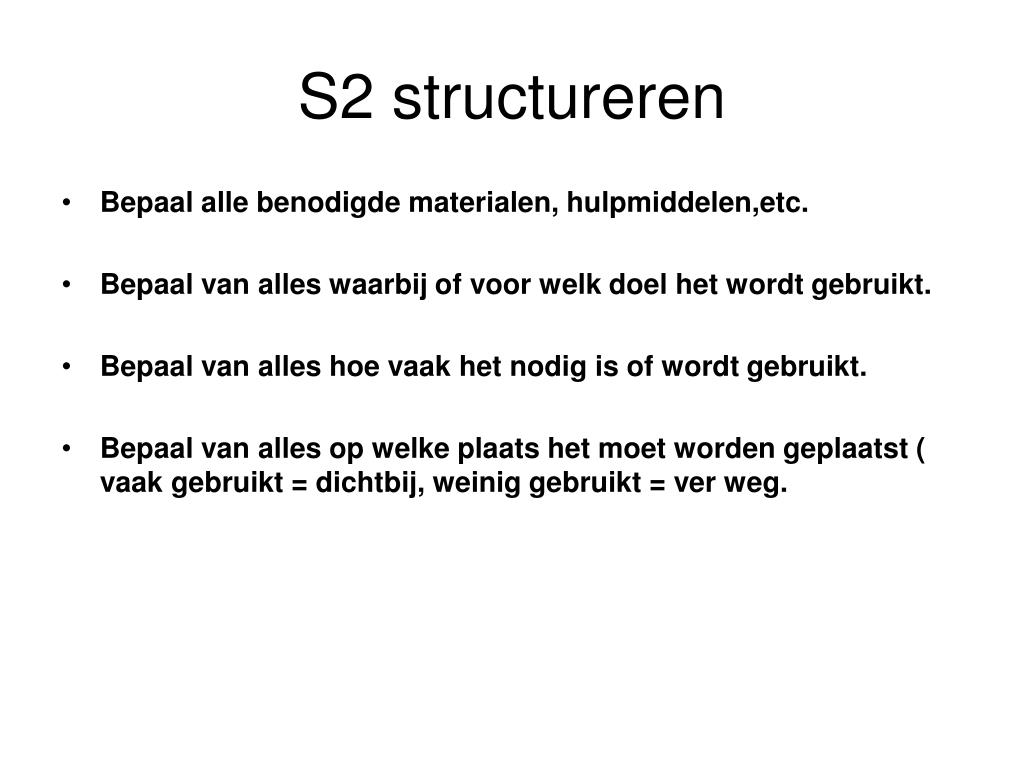 S2 structureren

• Bepaal alle benodigde materialen, hulpmiddelen,etc.

• Bepaal van alles waarbij of voor welk doel het wordt gebruikt.

• Bepaal van alles hoe vaak het nodig is of wordt gebruikt.

• Bepaal van alles op welke plaats het moet worden geplaatst ( vaak gebruikt = dichtbij, weinig gebruikt = ver weg.